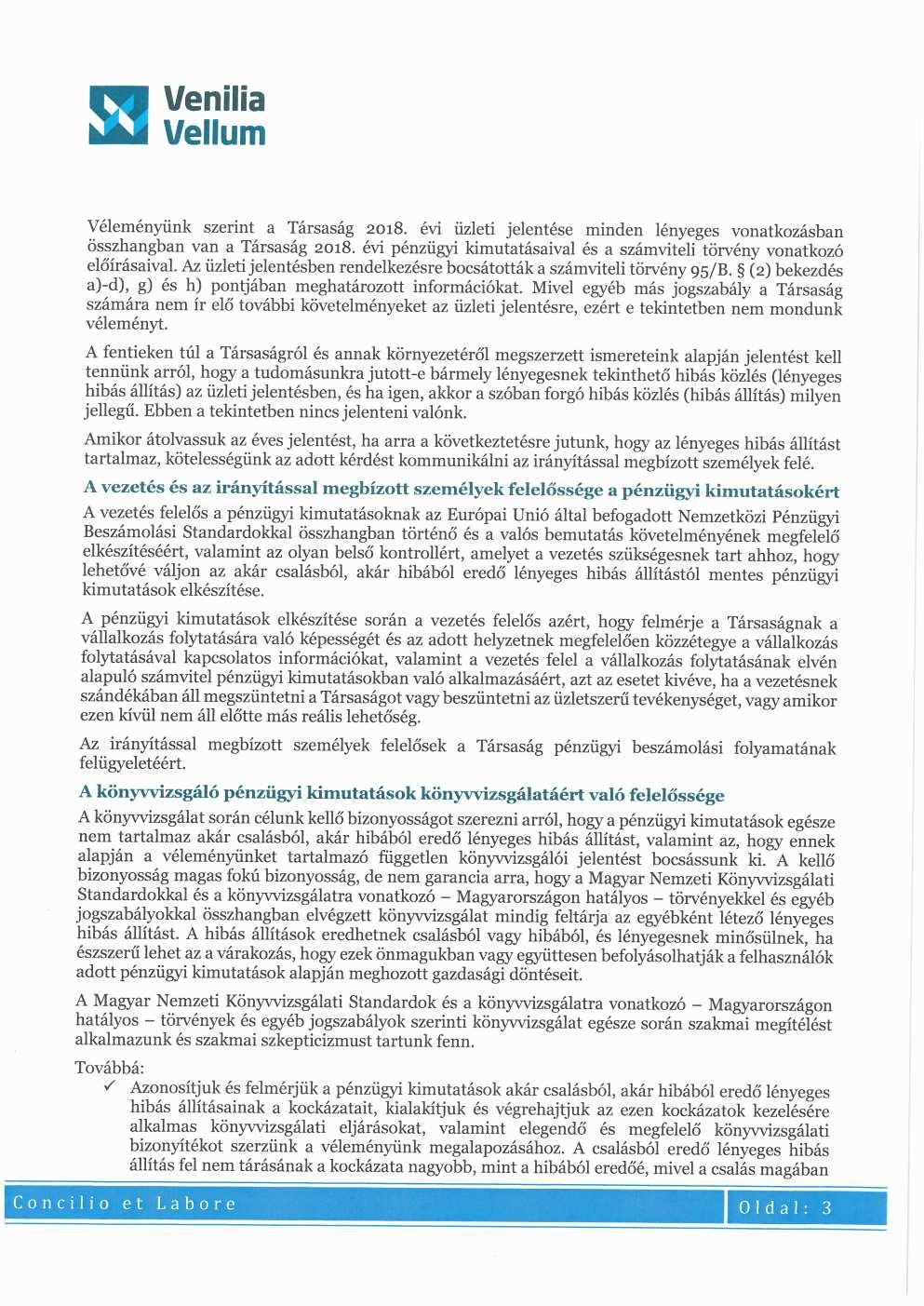 Venilia
Vellum

Véleményünk szerint a Társaság 2018. évi üzleti jelentése minden lényeges vonatkozásban összhangban van a Társaság 2018. évi pénzügyi kimutatásaival és a számviteli törvény vonatkozó előírásaival. Az üzleti jelentésben rendelkezésre bocsátották a számviteli törvény 95/B. § (2) bekezdés a)-d), g) és h) pontjában meghatározott információkat. Mivel egyéb más jogszabály a Társaság számára nem ír elő további követelményeket az üzleti jelentésre, ezért e tekintetben nem mondunk véleményt.

A fentieken túl a Társaságról és annak környezetéről megszerzett ismereteink alapján jelentést kell tennünk arról, hogy a tudomásunkra jutott-e bármely lényegesnek tekinthető hibás közlés (lényeges hibás állítás) az üzleti jelentésben, és ha igen, akkor a szóban forgó hibás közlés (hibás állítás) milyen jellegű. Ebben a tekintetben nincs jelenteni valónk.

Amikor átolvassuk az éves jelentést, ha arra a következtetésre jutunk, hogy az lényeges hibás állítást tartalmaz, kötelességünk az adott kérdést kommunikálni az irányítással megbízott személyek felé.

A vezetés és az irányítással megbízott személyek felelőssége a pénzügyi kimutatásokért

A vezetés felelős a pénzügyi kimutatásoknak az Európai Unió által befogadott Nemzetközi Pénzügyi Beszámolási Standardokkal összhangban történő és a valós bemutatás követelményének megfelelő elkészítéséért, valamint az olyan belső kontrollért, amelyet a vezetés szükségesnek tart ahhoz, hogy lehetővé váljon az akár csalásból, akár hibából eredő lényeges hibás állítástól mentes pénzügyi kimutatások elkészítése.

A pénzügyi kimutatások elkészítése során a vezetés felelős azért, hogy felmérje a Társaságnak a vállalkozás folytatására való képességét és az adott helyzetnek megfelelően közzétegye a vállalkozás folytatásával kapcsolatos információkat, valamint a vezetés felel a vállalkozás folytatásának elvén alapuló számvitel pénzügyi kimutatásokban való alkalmazásáért, azt az esetet kivéve, ha a vezetésnek szándékában áll megszüntetni a Társaságot vagy beszüntetni az üzletszerű tevékenységet, vagy amikor ezen kívül nem áll előtte más reális lehetőség.

Az irányítással megbízott személyek felelősek a Társaság pénzügyi beszámolási folyamatának felügyeletéért.

A könyvvizsgáló pénzügyi kimutatások könyvvizsgálatáért való felelőssége

A könyvvizsgálat során célunk kellő bizonyosságot szerezni arról, hogy a pénzügyi kimutatások egésze nem tartalmaz akár csalásból, akár hibából eredő lényeges hibás állítást, valamint az, hogy ennek alapján a véleményünket tartalmazó független könyvvizsgálói jelentést bocsássunk ki. A kellő bizonyosság magas fokú bizonyosság, de nem garancia arra, hogy a Magyar Nemzeti Könyvvizsgálati Standardokkal és a könyvvizsgálatra vonatkozó – Magyarországon hatályos – törvényekkel és egyéb jogszabályokkal összhangban elvégzett könyvvizsgálat mindig feltárja az egyébként létező lényeges hibás állítást. A hibás állítások eredhetnek csalásból vagy hibából, és lényegesnek minősülnek, ha észszerű lehet az a várakozás, hogy ezek önmagukban vagy együttesen befolyásolhatják a felhasználók adott pénzügyi kimutatások alapján meghozott gazdasági döntéseit.

A Magyar Nemzeti Könyvvizsgálati Standardok és a könyvvizsgálatra vonatkozó – Magyarországon hatályos – törvények és egyéb jogszabályok szerinti könyvvizsgálat egésze során szakmai megítélést alkalmazunk és szakmai szkepticizmust tartunk fenn.

Továbbá:
✓ Azonosítjuk és felmérjük a pénzügyi kimutatások akár csalásból, akár hibából eredő lényeges hibás állításainak a kockázatait, kialakítjuk és végrehajtjuk az ezen kockázatok kezelésére alkalmas könyvvizsgálati eljárásokat, valamint elegendő és megfelelő könyvvizsgálati bizonyítékot szerzünk a véleményünk megalapozásához. A csalásból eredő lényeges hibás állítás fel nem tárásának a kockázata nagyobb, mint a hibából eredőé, mivel a csalás magában

Concilio et Labore
Oldal: 3